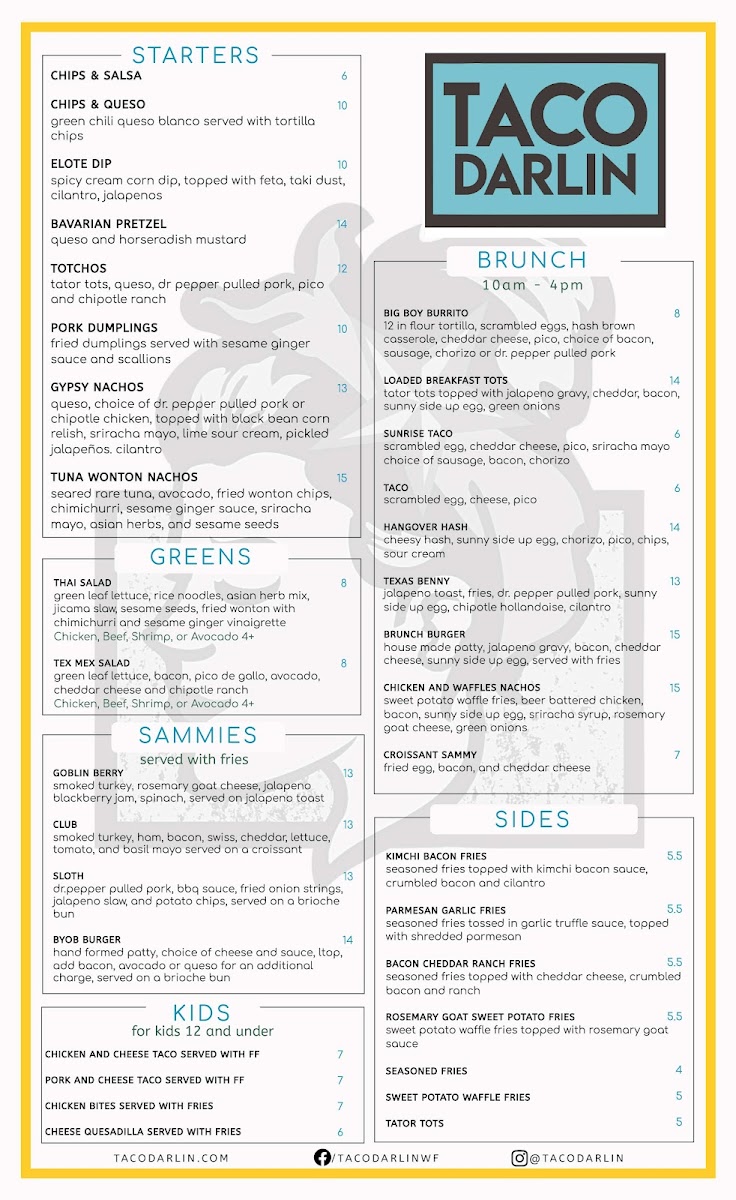 STARTERS

CHIPS & SALSA 6

CHIPS & QUESO 10
green chili queso blanco served with tortilla chips

ELOTE DIP 10
spicy cream corn dip, topped with feta, taki dust, cilantro, jalapenos

BAVARIAN PRETZEL 14
queso and horseradish mustard

TOTCHOS 12
tator tots, queso, dr pepper pulled pork, pico and chipotle ranch

PORK DUMPLINGS 10
fried dumplings served with sesame ginger sauce and scallions

GYPSY NACHOS 13
queso, choice of dr. pepper pulled pork or chipotle chicken, topped with black bean corn relish, sriracha mayo, lime sour cream, pickled jalapeños. cilantro

TUNA WONTON NACHOS 15
seared rare tuna, avocado, fried wonton chips, chimichurri, sesame ginger sauce, sriracha mayo, asian herbs, and sesame seeds

GREENS

THAI SALAD 8
green leaf lettuce, rice noodles, asian herb mix, jicama slaw, sesame seeds, fried wonton with chimichurri and sesame ginger vinaigrette
Chicken, Beef, Shrimp, or Avocado 4+

TEX MEX SALAD 8
green leaf lettuce, bacon, pico de gallo, avocado, cheddar cheese and chipotle ranch
Chicken, Beef, Shrimp, or Avocado 4+

SAMMIES
served with fries

GOBLIN BERRY 13
smoked turkey, rosemary goat cheese, jalapeno blackberry jam, spinach, served on jalapeno toast

CLUB 13
smoked turkey, ham, bacon, swiss, cheddar, lettuce, tomato, and basil mayo served on a croissant

SLOTH 13
dr.pepper pulled pork, bbq sauce, fried onion strings, jalapeno slaw, and potato chips, served on a brioche bun

BYOB BURGER 14
hand formed patty, choice of cheese and sauce, ltop, add bacon, avocado or queso for an additional charge, served on a brioche bun

KIDS
for kids 12 and under

CHICKEN AND CHEESE TACO SERVED WITH FF 7
PORK AND CHEESE TACO SERVED WITH FF 7
CHICKEN BITES SERVED WITH FRIES 7
CHEESE QUESADILLA SERVED WITH FRIES 6

TACO DARLIN

BRUNCH
10am - 4pm

BIG BOY BURRITO 8
12 in flour tortilla, scrambled eggs, hash brown casserole, cheddar cheese, pico, choice of bacon, sausage, chorizo or dr. pepper pulled pork

LOADED BREAKFAST TOTS 14
tator tots topped with jalapeno gravy, cheddar, bacon, sunny side up egg, green onions

SUNRISE TACO 6
scrambled egg, cheddar cheese, pico, sriracha mayo choice of sausage, bacon, chorizo

TACO 6
scrambled egg, cheese, pico

HANGOVER HASH 14
cheesy hash, sunny side up egg, chorizo, pico, chips, sour cream

TEXAS BENNY 13
jalapeno toast, fries, dr. pepper pulled pork, sunny side up egg, chipotle hollandaise, cilantro

BRUNCH BURGER 15
house made patty, jalapeno gravy, bacon, cheddar cheese, sunny side up egg, served with fries

CHICKEN AND WAFFLES NACHOS 15
sweet potato waffle fries, beer battered chicken, bacon, sunny side up egg, sriracha syrup, rosemary goat cheese, green onions

CROISSANT SAMMY 7
fried egg, bacon, and cheddar cheese

SIDES

KIMCHI BACON FRIES 5.5
seasoned fries topped with kimchi bacon sauce, crumbled bacon and cilantro

PARMESAN GARLIC FRIES 5.5
seasoned fries tossed in garlic truffle sauce, topped with shredded parmesan

BACON CHEDDAR RANCH FRIES 5.5
seasoned fries topped with cheddar cheese, crumbled bacon and ranch

ROSEMARY GOAT SWEET POTATO FRIES 5.5
sweet potato waffle fries topped with rosemary goat sauce

SEASONED FRIES 4
SWEET POTATO WAFFLE FRIES 5
TATOR TOTS 5

TACODARLIN.COM /TACODARLINWF @TACODARLIN